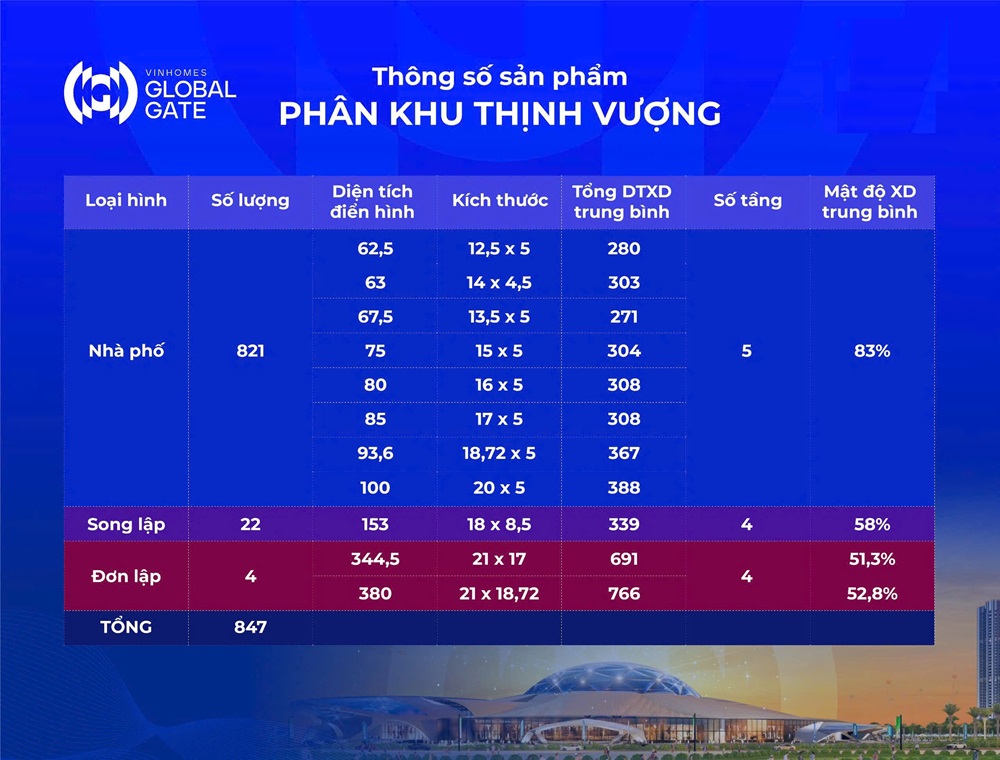 VINHOMES GLOBAL GATE

Thông số sản phẩm
PHÂN KHU THỊNH VƯỢNG

| Loại hình | Số lượng | Diện tích điển hình | Kích thước | Tổng DTXD trung bình | Số tầng | Mật độ XD trung bình |
|---|---|---|---|---|---|---|
| Nhà phố | 821 | 62,5 | 12,5 x 5 | 280 | 5 | 83% |
| | | 63 | 14 x 4,5 | 303 | | |
| | | 67,5 | 13,5 x 5 | 271 | | |
| | | 75 | 15 x 5 | 304 | | |
| | | 80 | 16 x 5 | 308 | | |
| | | 85 | 17 x 5 | 308 | | |
| | | 93,6 | 18,72 x 5 | 367 | | |
| | | 100 | 20 x 5 | 388 | | |
| Song lập | 22 | 153 | 18 x 8,5 | 339 | 4 | 58% |
| Đơn lập | 4 | 344,5 | 21 x 17 | 691 | 4 | 51,3% |
| | | 380 | 21 x 18,72 | 766 | | 52,8% |
| TỔNG | 847 | | | | | |